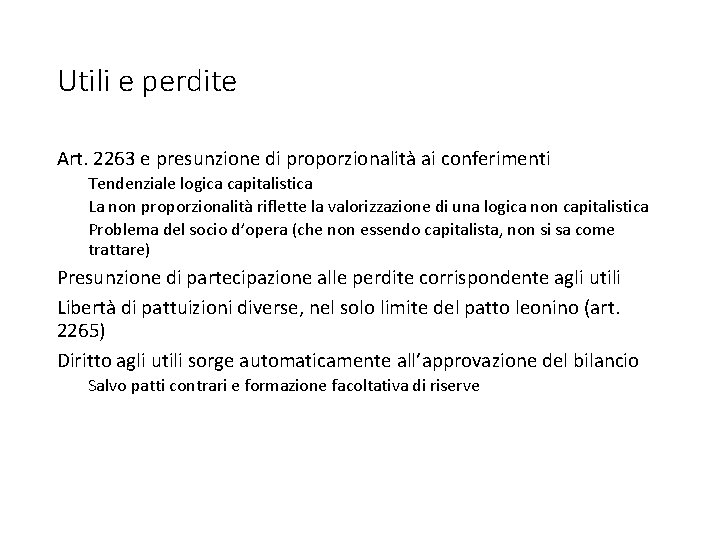 Utili e perdite

Art. 2263 e presunzione di proporzionalità ai conferimenti

Tendenziale logica capitalistica

La non proporzionalità riflette la valorizzazione di una logica non capitalistica

Problema del socio d'opera (che non essendo capitalista, non si sa come trattare)

Presunzione di partecipazione alle perdite corrispondente agli utili

Libertà di pattuizioni diverse, nel solo limite del patto leonino (art. 2265)

Diritto agli utili sorge automaticamente all'approvazione del bilancio

Salvo patti contrari e formazione facoltativa di riserve